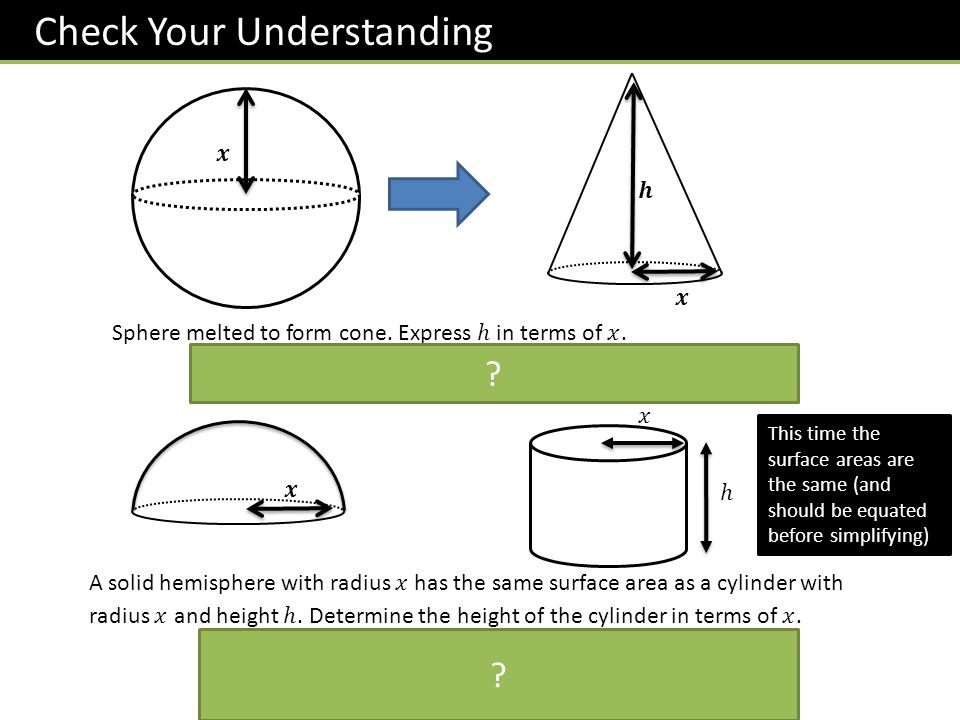 Check Your Understanding

$x$

$h$

$x$

Sphere melted to form cone. Express $h$ in terms of $x$.

?

$x$

$x$

$h$

This time the surface areas are the same (and should be equated before simplifying)

A solid hemisphere with radius $x$ has the same surface area as a cylinder with radius $x$ and height $h$. Determine the height of the cylinder in terms of $x$.

?